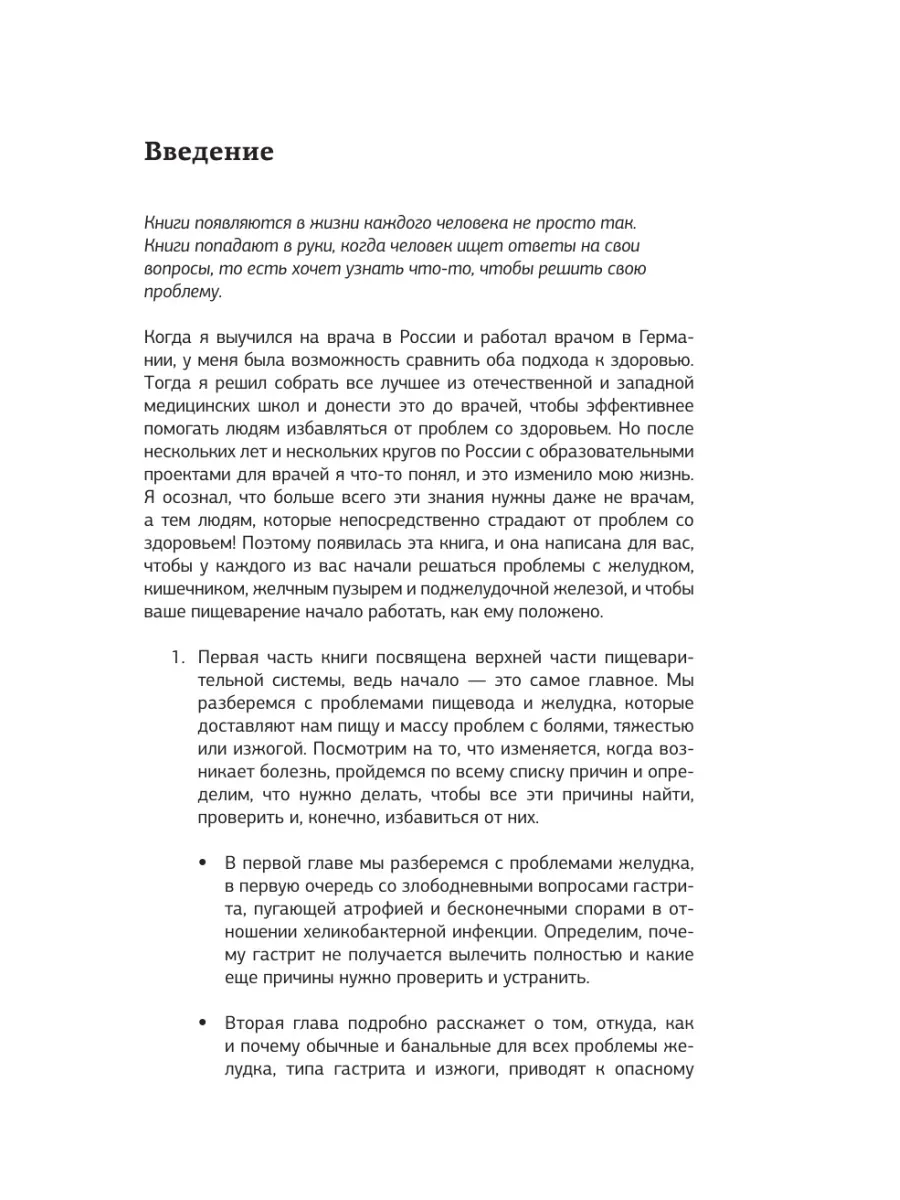 Введение

Книги появляются в жизни каждого человека не просто так. Книги попадают в руки, когда человек ищет ответы на свои вопросы, то есть хочет узнать что-то, чтобы решить свою проблему.

Когда я выучился на врача в России и работал врачом в Германии, у меня была возможность сравнить оба подхода к здоровью. Тогда я решил собрать все лучшее из отечественной и западной медицинских школ и донести это до врачей, чтобы эффективнее помогать людям избавляться от проблем со здоровьем. Но после нескольких лет и нескольких кругов по России с образовательными проектами для врачей я что-то понял, и это изменило мою жизнь. Я осознал, что больше всего эти знания нужны даже не врачам, а тем людям, которые непосредственно страдают от проблем со здоровьем! Поэтому появилась эта книга, и она написана для вас, чтобы у каждого из вас начали решаться проблемы с желудком, кишечником, желчным пузырем и поджелудочной железой, и чтобы ваше пищеварение начало работать, как ему положено.

1. Первая часть книги посвящена верхней части пищеварительной системы, ведь начало — это самое главное. Мы разберемся с проблемами пищевода и желудка, которые доставляют нам пищу и массу проблем с болями, тяжестью или изжогой. Посмотрим на то, что изменяется, когда возникает болезнь, пройдемся по всему списку причин и определим, что нужно делать, чтобы все эти причины найти, проверить и, конечно, избавиться от них.

• В первой главе мы разберемся с проблемами желудка, в первую очередь со злободневными вопросами гастрита, пугающей атрофией и бесконечными спорами в отношении хеликобактерной инфекции. Определим, почему гастрит не получается вылечить полностью и какие еще причины нужно проверить и устранить.

• Вторая глава подробно расскажет о том, откуда, как и почему обычные и банальные для всех проблемы желудка, типа гастрита и изжоги, приводят к опасному